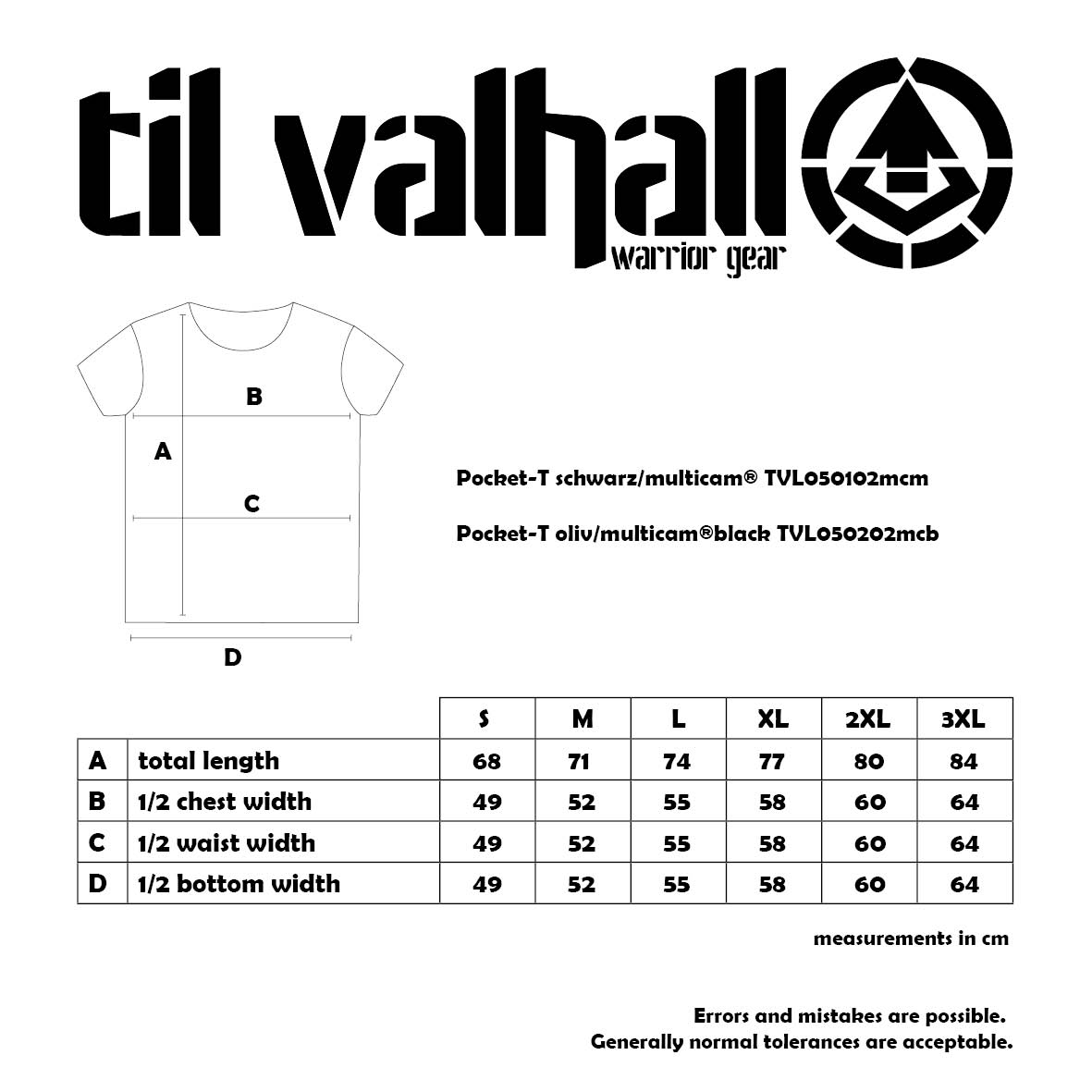 til valhall
warrior gear

B
A
C
D

Pocket-T schwarz/multicam® TVL050102mcm

Pocket-T oliv/multicam®black TVL050202mcb

| | | S | M | L | XL | 2XL | 3XL |
|---|---|---|---|---|---|---|---|
| A | total length | 68 | 71 | 74 | 77 | 80 | 84 |
| B | 1/2 chest width | 49 | 52 | 55 | 58 | 60 | 64 |
| C | 1/2 waist width | 49 | 52 | 55 | 58 | 60 | 64 |
| D | 1/2 bottom width | 49 | 52 | 55 | 58 | 60 | 64 |

measurements in cm

Errors and mistakes are possible.
Generally normal tolerances are acceptable.